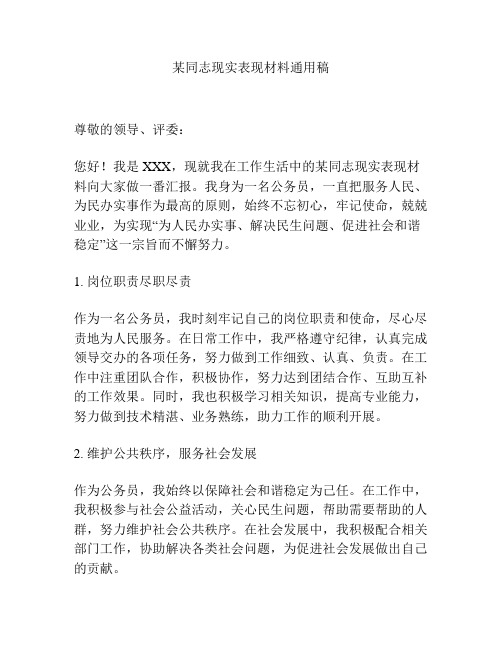 某同志现实表现材料通用稿

尊敬的领导、评委：

您好！我是 XXX，现就我在工作生活中的某同志现实表现材料向大家做一番汇报。我身为一名公务员，一直把服务人民、为民办实事作为最高的原则，始终不忘初心，牢记使命，兢兢业业，为实现“为人民办实事、解决民生问题、促进社会和谐稳定”这一宗旨而不懈努力。

1. 岗位职责尽职尽责

作为一名公务员，我时刻牢记自己的岗位职责和使命，尽心尽责地为人民服务。在日常工作中，我严格遵守纪律，认真完成领导交办的各项任务，努力做到工作细致、认真、负责。在工作中注重团队合作，积极协作，努力达到团结合作、互助互补的工作效果。同时，我也积极学习相关知识，提高专业能力，努力做到技术精湛、业务熟练，助力工作的顺利开展。

2. 维护公共秩序，服务社会发展

作为公务员，我始终以保障社会和谐稳定为己任。在工作中，我积极参与社会公益活动，关心民生问题，帮助需要帮助的人群，努力维护社会公共秩序。在社会发展中，我积极配合相关部门工作，协助解决各类社会问题，为促进社会发展做出自己的贡献。